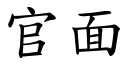 官面